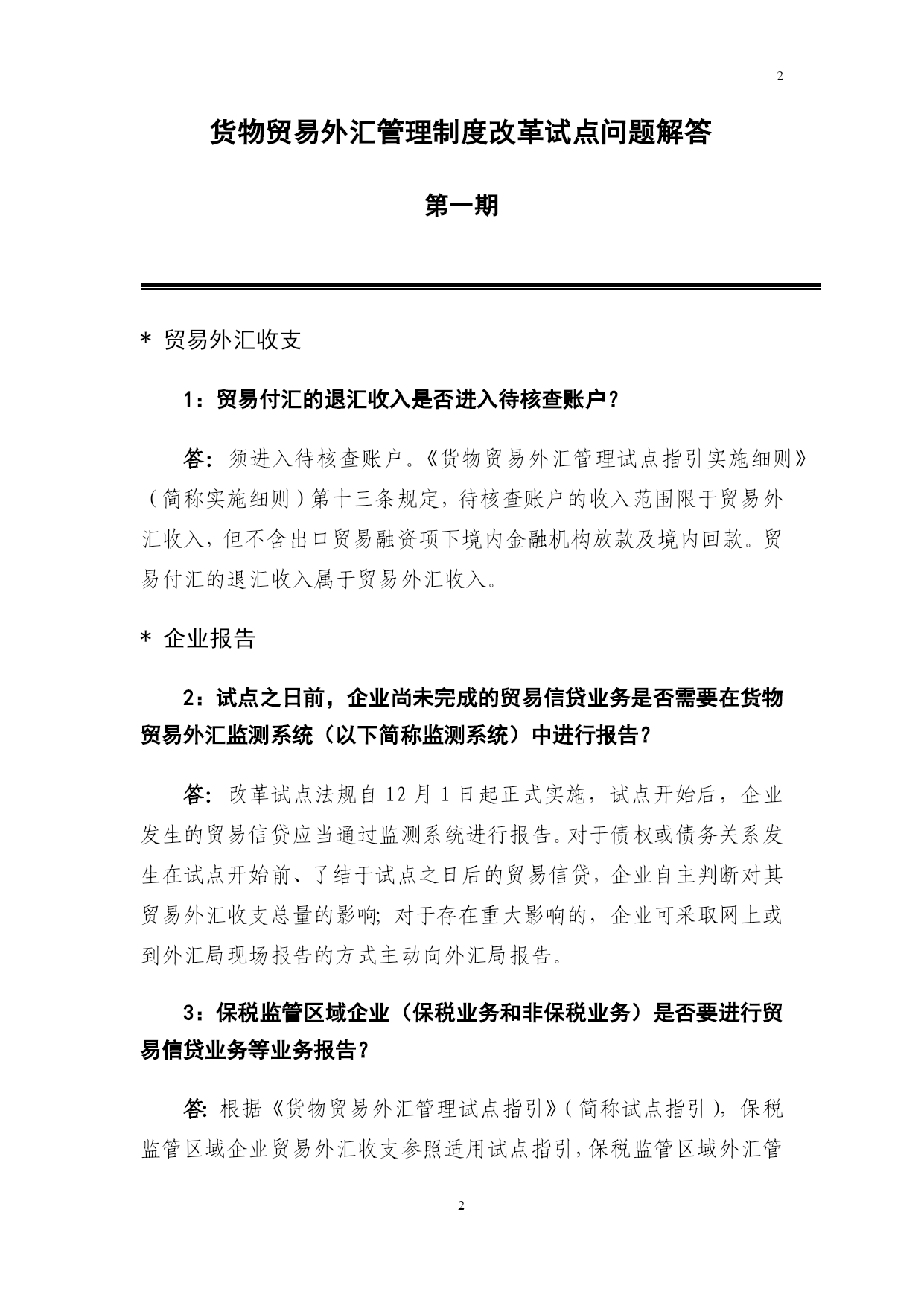 2

货物贸易外汇管理制度改革试点问题解答

第一期

* 贸易外汇收支

1：贸易付汇的退汇收入是否进入待核查账户？

答：须进入待核查账户。《货物贸易外汇管理试点指引实施细则》（简称实施细则）第十三条规定，待核查账户的收入范围限于贸易外汇收入，但不含出口贸易融资项下境内金融机构放款及境内回款。贸易付汇的退汇收入属于贸易外汇收入。

* 企业报告

2：试点之日前，企业尚未完成的贸易信贷业务是否需要在货物贸易外汇监测系统（以下简称监测系统）中进行报告？

答：改革试点法规自 12 月 1 日起正式实施，试点开始后，企业发生的贸易信贷应当通过监测系统进行报告。对于债权或债务关系发生在试点开始前、了结于试点之日后的贸易信贷，企业自主判断对其贸易外汇收支总量的影响；对于存在重大影响的，企业可采取网上或到外汇局现场报告的方式主动向外汇局报告。

3：保税监管区域企业（保税业务和非保税业务）是否要进行贸易信贷业务等业务报告？

答：根据《货物贸易外汇管理试点指引》（简称试点指引），保税监管区域企业贸易外汇收支参照适用试点指引，保税监管区域外汇管

2